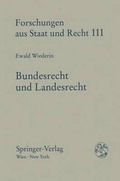 Forschungen aus Staat und Recht 111

Ewald Wiederin

Bundesrecht und Landesrecht

Springer-Verlag
Wien · New York